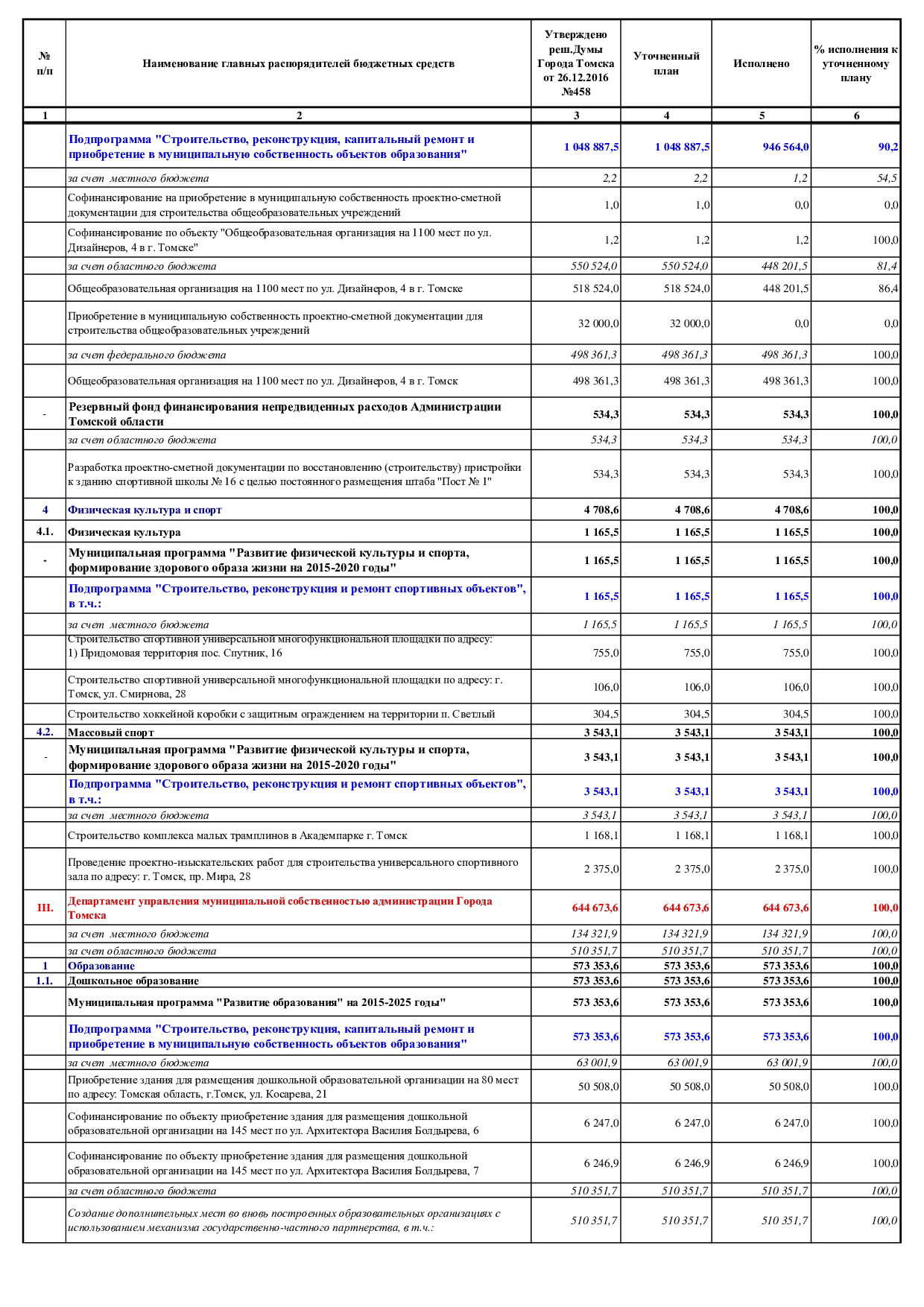 | № п/п | Наименование главных распорядителей бюджетных средств | Утверждено реш.Думы Города Томска от 26.12.2016 №458 | Уточненный план | Исполнено | % исполнения к уточненному плану |
|---|---|---|---|---|---|
| 1 | 2 | 3 | 4 | 5 | 6 |
| | Подпрограмма "Строительство, реконструкция, капитальный ремонт и приобретение в муниципальную собственность объектов образования" | 1 048 887,5 | 1 048 887,5 | 946 564,0 | 90,2 |
| | за счет местного бюджета | 2,2 | 2,2 | 1,2 | 54,5 |
| | Софинансирование на приобретение в муниципальную собственность проектно-сметной документации для строительства общеобразовательных учреждений | 1,0 | 1,0 | 0,0 | 0,0 |
| | Софинансирование по объекту "Общеобразовательная организация на 1100 мест по ул. Дизайнеров, 4 в г. Томске" | 1,2 | 1,2 | 1,2 | 100,0 |
| | за счет областного бюджета | 550 524,0 | 550 524,0 | 448 201,5 | 81,4 |
| | Общеобразовательная организация на 1100 мест по ул. Дизайнеров, 4 в г. Томске | 518 524,0 | 518 524,0 | 448 201,5 | 86,4 |
| | Приобретение в муниципальную собственность проектно-сметной документации для строительства общеобразовательных учреждений | 32 000,0 | 32 000,0 | 0,0 | 0,0 |
| | за счет федерального бюджета | 498 361,3 | 498 361,3 | 498 361,3 | 100,0 |
| | Общеобразовательная организация на 1100 мест по ул. Дизайнеров, 4 в г. Томск | 498 361,3 | 498 361,3 | 498 361,3 | 100,0 |
| - | Резервный фонд финансирования непредвиденных расходов Администрации Томской области | 534,3 | 534,3 | 534,3 | 100,0 |
| | за счет областного бюджета | 534,3 | 534,3 | 534,3 | 100,0 |
| | Разработка проектно-сметной документации по восстановлению (строительству) пристройки к зданию спортивной школы № 16 с целью постоянного размещения штаба "Пост № 1" | 534,3 | 534,3 | 534,3 | 100,0 |
| 4 | Физическая культура и спорт | 4 708,6 | 4 708,6 | 4 708,6 | 100,0 |
| 4.1. | Физическая культура | 1 165,5 | 1 165,5 | 1 165,5 | 100,0 |
| - | Муниципальная программа "Развитие физической культуры и спорта, формирование здорового образа жизни на 2015-2020 годы" | 1 165,5 | 1 165,5 | 1 165,5 | 100,0 |
| | Подпрограмма "Строительство, реконструкция и ремонт спортивных объектов", в т.ч.: | 1 165,5 | 1 165,5 | 1 165,5 | 100,0 |
| | за счет местного бюджета | 1 165,5 | 1 165,5 | 1 165,5 | 100,0 |
| | Строительство спортивной универсальной многофункциональной площадки по адресу: 1) Придомовая территория пос. Спутник, 16 | 755,0 | 755,0 | 755,0 | 100,0 |
| | Строительство спортивной универсальной многофункциональной площадки по адресу: г. Томск, ул. Смирнова, 28 | 106,0 | 106,0 | 106,0 | 100,0 |
| | Строительство хоккейной коробки с защитным ограждением на территории п. Светлый | 304,5 | 304,5 | 304,5 | 100,0 |
| 4.2. | Массовый спорт | 3 543,1 | 3 543,1 | 3 543,1 | 100,0 |
| - | Муниципальная программа "Развитие физической культуры и спорта, формирование здорового образа жизни на 2015-2020 годы" | 3 543,1 | 3 543,1 | 3 543,1 | 100,0 |
| | Подпрограмма "Строительство, реконструкция и ремонт спортивных объектов", в т.ч.: | 3 543,1 | 3 543,1 | 3 543,1 | 100,0 |
| | за счет местного бюджета | 3 543,1 | 3 543,1 | 3 543,1 | 100,0 |
| | Строительство комплекса малых трамплинов в Академпарке г. Томск | 1 168,1 | 1 168,1 | 1 168,1 | 100,0 |
| | Проведение проектно-изыскательских работ для строительства универсального спортивного зала по адресу: г. Томск, пр. Мира, 28 | 2 375,0 | 2 375,0 | 2 375,0 | 100,0 |
| III. | Департамент управления муниципальной собственностью администрации Города Томска | 644 673,6 | 644 673,6 | 644 673,6 | 100,0 |
| | за счет местного бюджета | 134 321,9 | 134 321,9 | 134 321,9 | 100,0 |
| | за счет областного бюджета | 510 351,7 | 510 351,7 | 510 351,7 | 100,0 |
| 1 | Образование | 573 353,6 | 573 353,6 | 573 353,6 | 100,0 |
| 1.1. | Дошкольное образование | 573 353,6 | 573 353,6 | 573 353,6 | 100,0 |
| | Муниципальная программа "Развитие образования" на 2015-2025 годы" | 573 353,6 | 573 353,6 | 573 353,6 | 100,0 |
| | Подпрограмма "Строительство, реконструкция, капитальный ремонт и приобретение в муниципальную собственность объектов образования" | 573 353,6 | 573 353,6 | 573 353,6 | 100,0 |
| | за счет местного бюджета | 63 001,9 | 63 001,9 | 63 001,9 | 100,0 |
| | Приобретение здания для размещения дошкольной образовательной организации на 80 мест по адресу: Томская область, г.Томск, ул. Косарева, 21 | 50 508,0 | 50 508,0 | 50 508,0 | 100,0 |
| | Софинансирование по объекту приобретение здания для размещения дошкольной образовательной организации на 145 мест по ул. Архитектора Василия Болдырева, 6 | 6 247,0 | 6 247,0 | 6 247,0 | 100,0 |
| | Софинансирование по объекту приобретение здания для размещения дошкольной образовательной организации на 145 мест по ул. Архитектора Василия Болдырева, 7 | 6 246,9 | 6 246,9 | 6 246,9 | 100,0 |
| | за счет областного бюджета | 510 351,7 | 510 351,7 | 510 351,7 | 100,0 |
| | Создание дополнительных мест во вновь построенных образовательных организациях с использованием механизма государственно-частного партнерства, в т.ч.: | 510 351,7 | 510 351,7 | 510 351,7 | 100,0 |